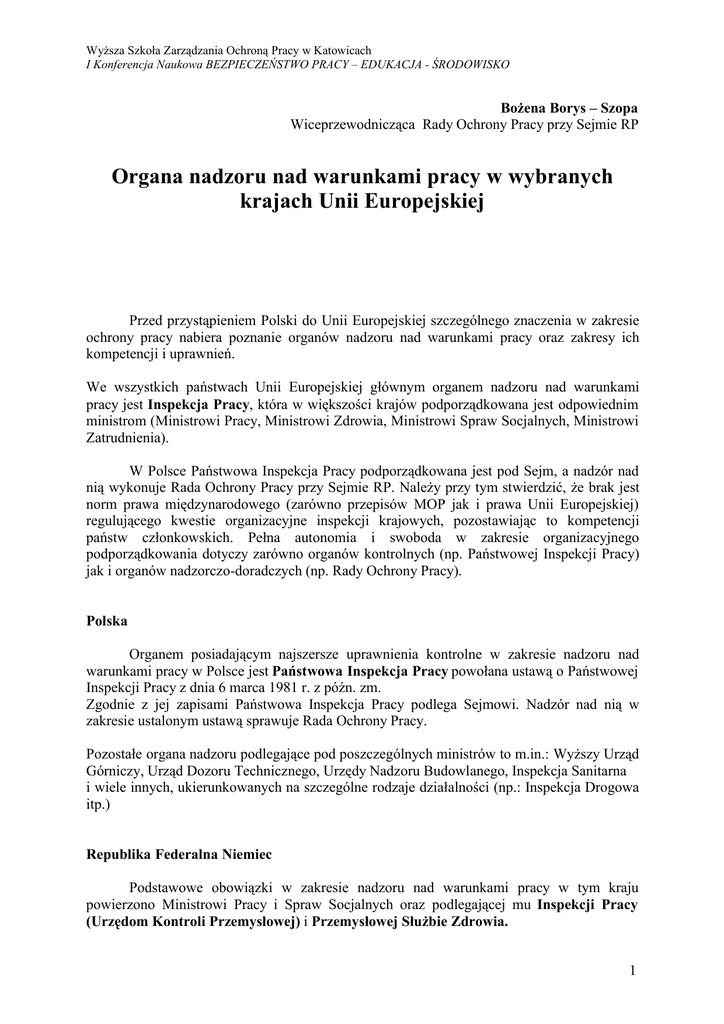 Wyższa Szkoła Zarządzania Ochroną Pracy w Katowicach
I Konferencja Naukowa BEZPIECZEŃSTWO PRACY – EDUKACJA - ŚRODOWISKO

Bożena Borys – Szopa
Wiceprzewodnicząca Rady Ochrony Pracy przy Sejmie RP

Organa nadzoru nad warunkami pracy w wybranych krajach Unii Europejskiej

Przed przystąpieniem Polski do Unii Europejskiej szczególnego znaczenia w zakresie ochrony pracy nabiera poznanie organów nadzoru nad warunkami pracy oraz zakresy ich kompetencji i uprawnień.

We wszystkich państwach Unii Europejskiej głównym organem nadzoru nad warunkami pracy jest Inspekcja Pracy, która w większości krajów podporządkowana jest odpowiednim ministrom (Ministrowi Pracy, Ministrowi Zdrowia, Ministrowi Spraw Socjalnych, Ministrowi Zatrudnienia).

W Polsce Państwowa Inspekcja Pracy podporządkowana jest pod Sejm, a nadzór nad nią wykonuje Rada Ochrony Pracy przy Sejmie RP. Należy przy tym stwierdzić, że brak jest norm prawa międzynarodowego (zarówno przepisów MOP jak i prawa Unii Europejskiej) regulującego kwestie organizacyjne inspekcji krajowych, pozostawiając to kompetencji państw członkowskich. Pełna autonomia i swoboda w zakresie organizacyjnego podporządkowania dotyczy zarówno organów kontrolnych (np. Państwowej Inspekcji Pracy) jak i organów nadzorczo-doradczych (np. Rady Ochrony Pracy).

Polska

Organem posiadającym najszersze uprawnienia kontrolne w zakresie nadzoru nad warunkami pracy w Polsce jest Państwowa Inspekcja Pracy powołana ustawą o Państwowej Inspekcji Pracy z dnia 6 marca 1981 r. z późn. zm.
Zgodnie z jej zapisami Państwowa Inspekcja Pracy podlega Sejmowi. Nadzór nad nią w zakresie ustalonym ustawą sprawuje Rada Ochrony Pracy.

Pozostałe organa nadzoru podlegające pod poszczególnych ministrów to m.in.: Wyższy Urząd Górniczy, Urząd Dozoru Technicznego, Urzędy Nadzoru Budowlanego, Inspekcja Sanitarna i wiele innych, ukierunkowanych na szczególne rodzaje działalności (np.: Inspekcja Drogowa itp.)

Republika Federalna Niemiec

Podstawowe obowiązki w zakresie nadzoru nad warunkami pracy w tym kraju powierzono Ministrowi Pracy i Spraw Socjalnych oraz podlegającej mu Inspekcji Pracy (Urzędom Kontroli Przemysłowej) i Przemysłowej Służbie Zdrowia.

1